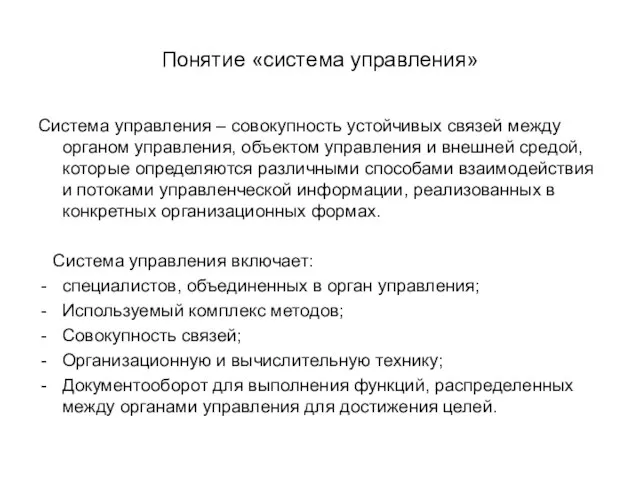 Понятие «система управления»

Система управления – совокупность устойчивых связей между органом управления, объектом управления и внешней средой, которые определяются различными способами взаимодействия и потоками управленческой информации, реализованных в конкретных организационных формах.

Система управления включает:
- специалистов, объединенных в орган управления;
- Используемый комплекс методов;
- Совокупность связей;
- Организационную и вычислительную технику;
- Документооборот для выполнения функций, распределенных между органами управления для достижения целей.